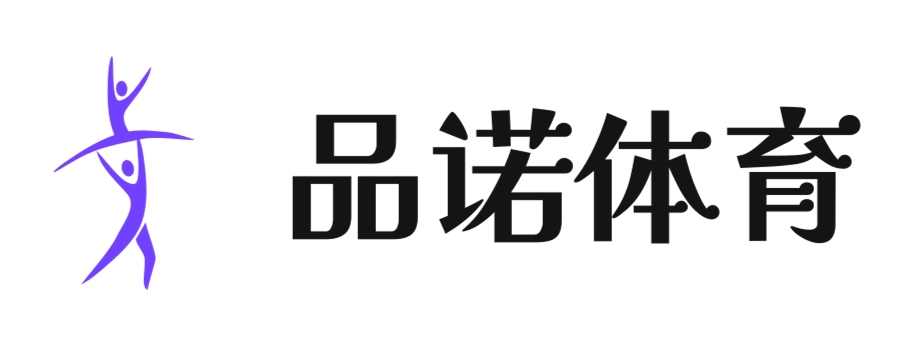 品诺体育